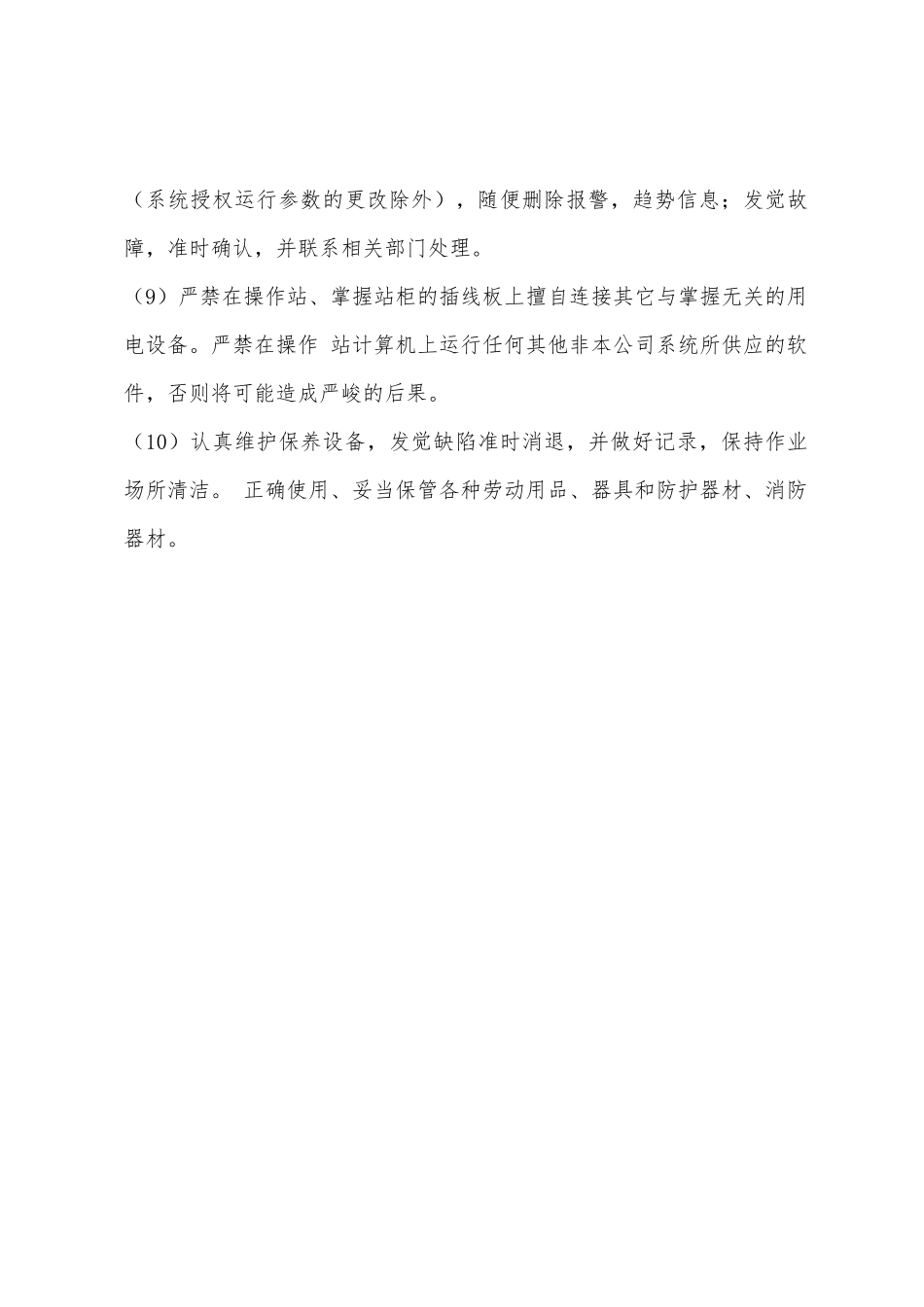 （系统授权运行参数的更改除外），随便删除报警，趋势信息；发觉故障，准时确认，并联系相关部门处理。

（9）严禁在操作站、掌握站柜的插线板上擅自连接其它与掌握无关的用电设备。严禁在操作 站计算机上运行任何其他非本公司系统所供应的软件，否则将可能造成严峻的后果。

（10）认真维护保养设备，发觉缺陷准时消退，并做好记录，保持作业场所清洁。 正确使用、妥当保管各种劳动用品、器具和防护器材、消防器材。